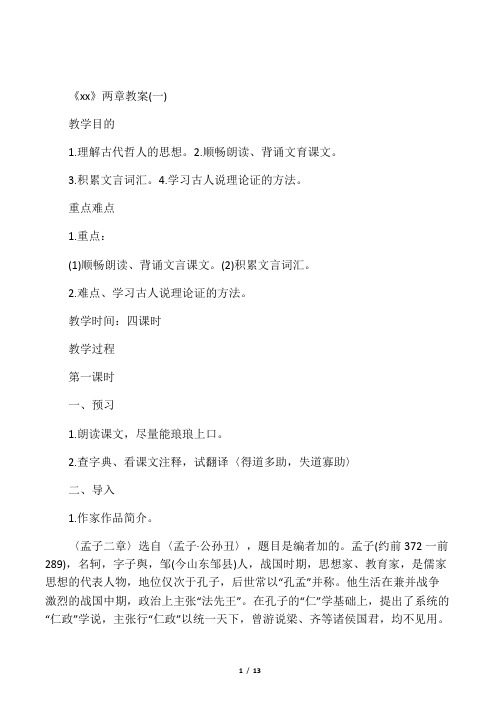 《xx》两章教案(一)

教学目的

1.理解古代哲人的思想。2.顺畅朗读、背诵文育课文。

3.积累文言词汇。4.学习古人说理论证的方法。

重点难点

1.重点：

(1)顺畅朗读、背诵文言课文。(2)积累文言词汇。

2.难点、学习古人说理论证的方法。

教学时间：四课时

教学过程

第一课时

一、预习

1.朗读课文，尽量能琅琅上口。

2.查字典、看课文注释，试翻译〈得道多助，失道寡助〉

二、导入

1.作家作品简介。

〈孟子二章〉选自〈孟子·公孙丑〉，题目是编者加的。孟子(约前372一前289)，名轲，字子舆，邹(今山东邹县)人，战国时期，思想家、教育家，是儒家思想的代表人物，地位仅次于孔子，后世常以“孔孟”并称。他生活在兼并战争激烈的战国中期，政治上主张“法先王”。在孔子的“仁”学基础上，提出了系统的“仁政”学说，主张行“仁政”以统一天下，曾游说梁、齐等诸侯国君，均不见用。

1 / 13